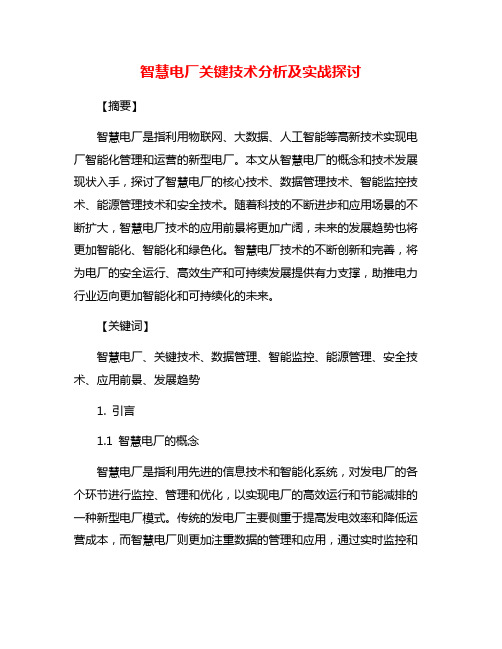 智慧电厂关键技术分析及实战探讨

【摘要】

智慧电厂是指利用物联网、大数据、人工智能等高新技术实现电厂智能化管理和运营的新型电厂。本文从智慧电厂的概念和技术发展现状入手，探讨了智慧电厂的核心技术、数据管理技术、智能监控技术、能源管理技术和安全技术。随着科技的不断进步和应用场景的不断扩大，智慧电厂技术的应用前景将更加广阔，未来的发展趋势也将更加智能化、智能化和绿色化。智慧电厂技术的不断创新和完善，将为电厂的安全运行、高效生产和可持续发展提供有力支撑，助推电力行业迈向更加智能化和可持续化的未来。

【关键词】

智慧电厂、关键技术、数据管理、智能监控、能源管理、安全技术、应用前景、发展趋势

1. 引言

1.1 智慧电厂的概念

智慧电厂是指利用先进的信息技术和智能化系统，对发电厂的各个环节进行监控、管理和优化，以实现电厂的高效运行和节能减排的一种新型电厂模式。传统的发电厂主要侧重于提高发电效率和降低运营成本，而智慧电厂则更加注重数据的管理和应用，通过实时监控和